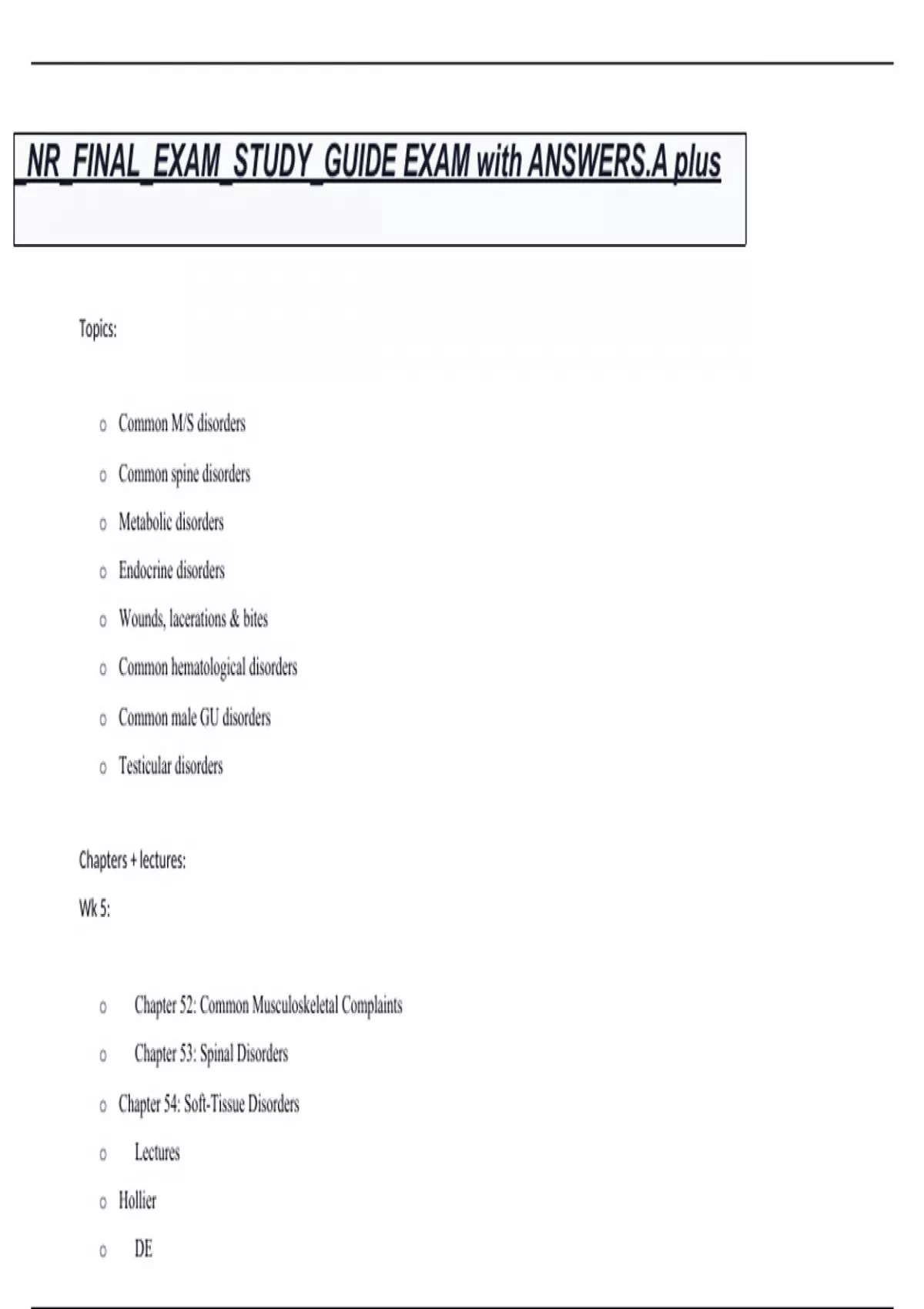 _NR_FINAL_EXAM_STUDY_GUIDE EXAM with ANSWERS.A plus

Topics:

o Common M/S disorders

o Common spine disorders

o Metabolic disorders

o Endocrine disorders

o Wounds, lacerations & bites

o Common hematological disorders

o Common male GU disorders

o Testicular disorders

Chapters + lectures:

Wk 5:

o Chapter 52: Common Musculoskeletal Complaints

o Chapter 53: Spinal Disorders

o Chapter 54: Soft-Tissue Disorders

o Lectures

o Hollier

o DE